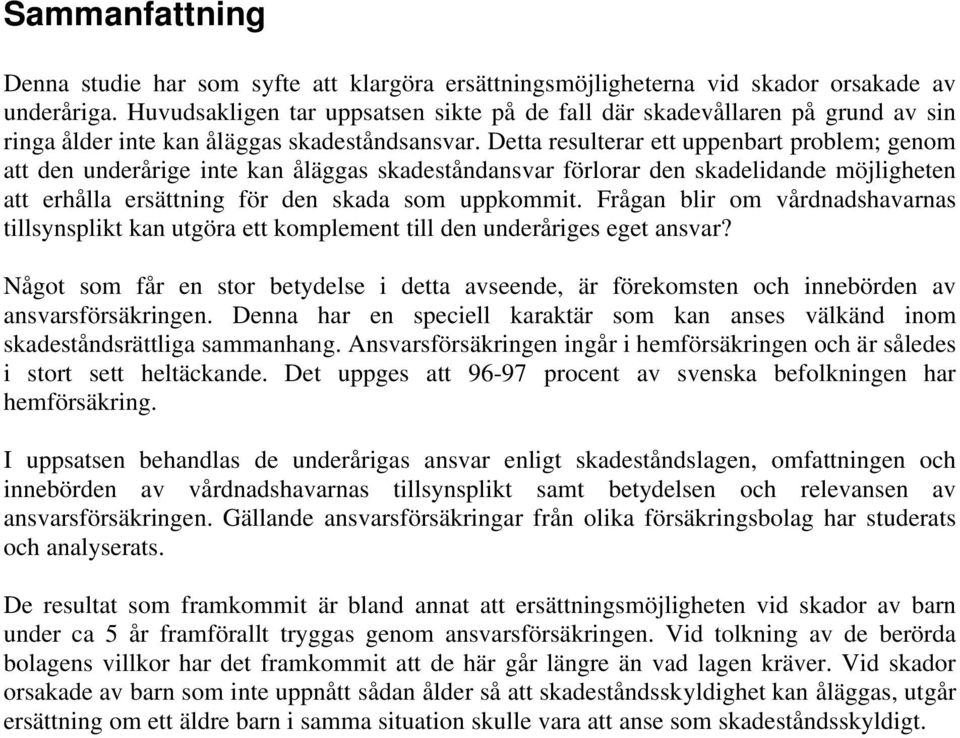 Sammanfattning

Denna studie har som syfte att klargöra ersättningsmöjligheterna vid skador orsakade av underåriga. Huvudsakligen tar uppsatsen sikte på de fall där skadevållaren på grund av sin ringa ålder inte kan åläggas skadeståndsansvar. Detta resulterar ett uppenbart problem; genom att den underårige inte kan åläggas skadeståndansvar förlorar den skadelidande möjligheten att erhålla ersättning för den skada som uppkommit. Frågan blir om vårdnadshavarnas tillsynsplikt kan utgöra ett komplement till den underåriges eget ansvar?

Något som får en stor betydelse i detta avseende, är förekomsten och innebörden av ansvarsförsäkringen. Denna har en speciell karaktär som kan anses välkänd inom skadeståndsrättliga sammanhang. Ansvarsförsäkringen ingår i hemförsäkringen och är således i stort sett heltäckande. Det uppges att 96-97 procent av svenska befolkningen har hemförsäkring.

I uppsatsen behandlas de underårigas ansvar enligt skadeståndslagen, omfattningen och innebörden av vårdnadshavarnas tillsynsplikt samt betydelsen och relevansen av ansvarsförsäkringen. Gällande ansvarsförsäkringar från olika försäkringsbolag har studerats och analyserats.

De resultat som framkommit är bland annat att ersättningsmöjligheten vid skador av barn under ca 5 år framförallt tryggas genom ansvarsförsäkringen. Vid tolkning av de berörda bolagens villkor har det framkommit att de här går längre än vad lagen kräver. Vid skador orsakade av barn som inte uppnått sådan ålder så att skadeståndsskyldighet kan åläggas, utgår ersättning om ett äldre barn i samma situation skulle vara att anse som skadeståndsskyldigt.